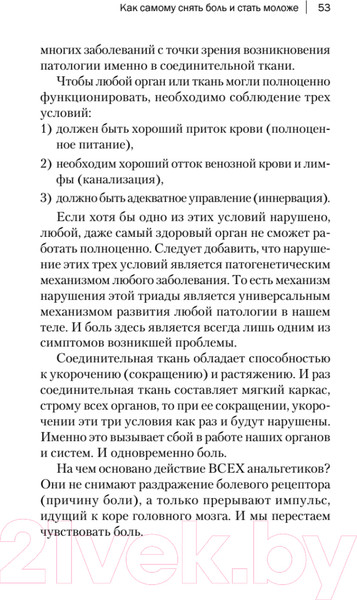 Как самому снять боль и стать моложе | 53

многих заболеваний с точки зрения возникновения патологии именно в соединительной ткани.

Чтобы любой орган или ткань могли полноценно функционировать, необходимо соблюдение трех условий:

1) должен быть хороший приток крови (полноценное питание),

2) необходим хороший отток венозной крови и лимфы (канализация),

3) должно быть адекватное управление (иннервация).

Если хотя бы одно из этих условий нарушено, любой, даже самый здоровый орган не сможет работать полноценно. Следует добавить, что нарушение этих трех условий является патогенетическим механизмом любого заболевания. То есть механизм нарушения этой триады является универсальным механизмом развития любой патологии в нашем теле. И боль здесь является всегда лишь одним из симптомов возникшей проблемы.

Соединительная ткань обладает способностью к укорочению (сокращению) и растяжению. И раз соединительная ткань составляет мягкий каркас, строму всех органов, то при ее сокращении, укорочении эти три условия как раз и будут нарушены. Именно это вызывает сбой в работе наших органов и систем. И одновременно боль.

На чем основано действие ВСЕХ анальгетиков? Они не снимают раздражение болевого рецептора (причину боли), а только прерывают импульс, идущий к коре головного мозга. И мы перестаем чувствовать боль.

21vek.by